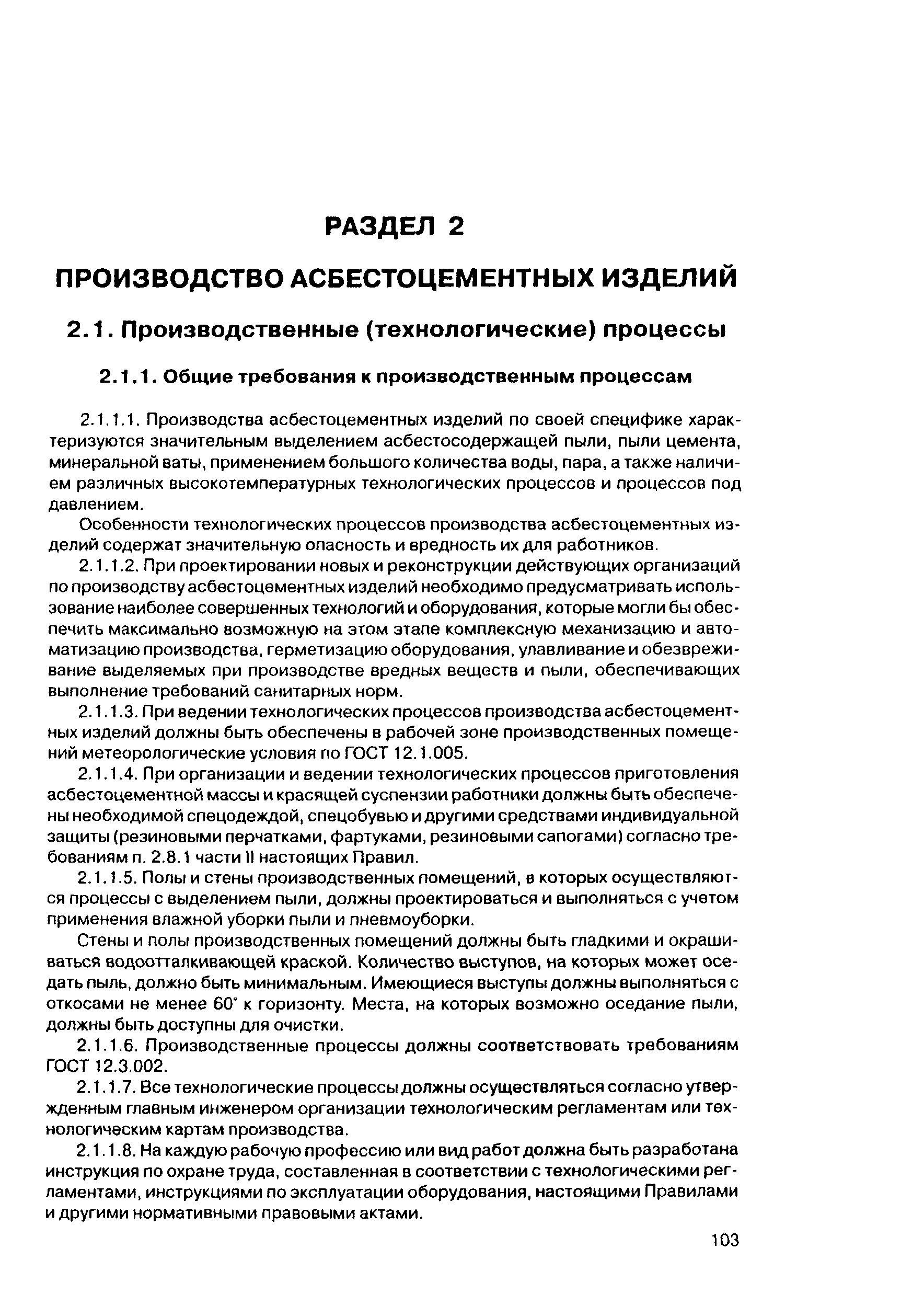 РАЗДЕЛ 2

ПРОИЗВОДСТВО АСБЕСТОЦЕМЕНТНЫХ ИЗДЕЛИЙ

2.1. Производственные (технологические) процессы

2.1.1. Общие требования к производственным процессам

2.1.1.1. Производства асбестоцементных изделий по своей специфике характеризуются значительным выделением асбестосодержащей пыли, пыли цемента, минеральной ваты, применением большого количества воды, пара, а также наличием различных высокотемпературных технологических процессов и процессов под давлением.

Особенности технологических процессов производства асбестоцементных изделий содержат значительную опасность и вредность их для работников.

2.1.1.2. При проектировании новых и реконструкции действующих организаций по производству асбестоцементных изделий необходимо предусматривать использование наиболее совершенных технологий и оборудования, которые могли бы обеспечить максимально возможную на этом этапе комплексную механизацию и автоматизацию производства, герметизацию оборудования, улавливание и обезвреживание выделяемых при производстве вредных веществ и пыли, обеспечивающих выполнение требований санитарных норм.

2.1.1.3. При ведении технологических процессов производства асбестоцементных изделий должны быть обеспечены в рабочей зоне производственных помещений метеорологические условия по ГОСТ 12.1.005.

2.1.1.4. При организации и ведении технологических процессов приготовления асбестоцементной массы и красящей суспензии работники должны быть обеспечены необходимой спецодеждой, спецобувью и другими средствами индивидуальной защиты (резиновыми перчатками, фартуками, резиновыми сапогами) согласно требованиям п. 2.8.1 части II настоящих Правил.

2.1.1.5. Полы и стены производственных помещений, в которых осуществляются процессы с выделением пыли, должны проектироваться и выполняться с учетом применения влажной уборки пыли и пневмоуборки.

Стены и полы производственных помещений должны быть гладкими и окрашиваться водоотталкивающей краской. Количество выступов, на которых может оседать пыль, должно быть минимальным. Имеющиеся выступы должны выполняться с откосами не менее 60° к горизонту. Места, на которых возможно оседание пыли, должны быть доступны для очистки.

2.1.1.6. Производственные процессы должны соответствовать требованиям ГОСТ 12.3.002.

2.1.1.7. Все технологические процессы должны осуществляться согласно утвержденным главным инженером организации технологическим регламентам или технологическим картам производства.

2.1.1.8. На каждую рабочую профессию или вид работ должна быть разработана инструкция по охране труда, составленная в соответствии с технологическими регламентами, инструкциями по эксплуатации оборудования, настоящими Правилами и другими нормативными правовыми актами.

103